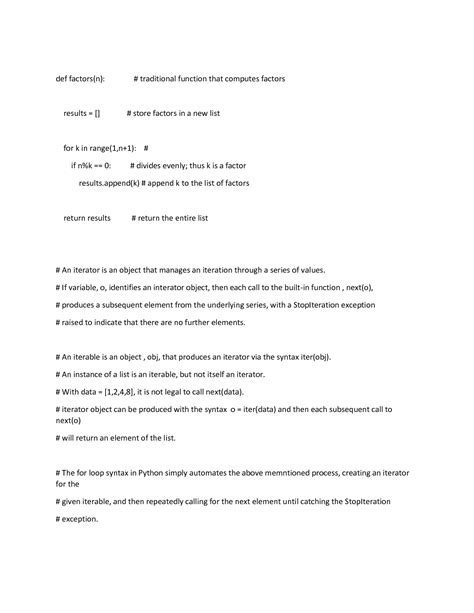 def factors(n): # traditional function that computes factors

results = [] # store factors in a new list

for k in range(1,n+1): #

if n%k == 0: # divides evenly; thus k is a factor

results.append(k) # append k to the list of factors

return results # return the entire list

# An iterator is an object that manages an iteration through a series of values.

# If variable, o, identifies an interator object, then each call to the built-in function , next(o),

# produces a subsequent element from the underlying series, with a StopIteration exception

# raised to indicate that there are no further elements.

# An iterable is an object , obj, that produces an iterator via the syntax iter(obj).

# An instance of a list is an iterable, but not itself an iterator.

# With data = [1,2,4,8], it is not legal to call next(data).

# iterator object can be produced with the syntax o = iter(data) and then each subsequent call to next(o)

# will return an element of the list.

# The for loop syntax in Python simply automates the above memntioned process, creating an iterator for the

# given iterable, and then repeatedly calling for the next element until catching the StopIteration

# exception.